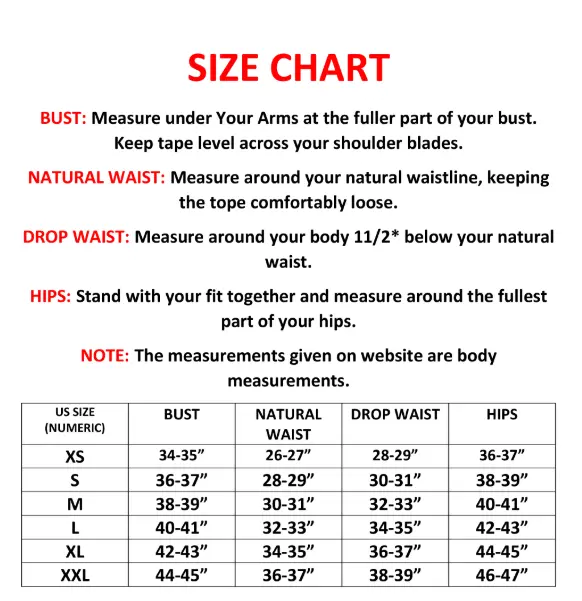 SIZE CHART

BUST: Measure under Your Arms at the fuller part of your bust. Keep tape level across your shoulder blades.

NATURAL WAIST: Measure around your natural waistline, keeping the tope comfortably loose.

DROP WAIST: Measure around your body 11/2* below your natural waist.

HIPS: Stand with your fit together and measure around the fullest part of your hips.

NOTE: The measurements given on website are body measurements.

| US SIZE (NUMERIC) | BUST | NATURAL WAIST | DROP WAIST | HIPS |
|---|---|---|---|---|
| XS | 34-35” | 26-27” | 28-29” | 36-37” |
| S | 36-37” | 28-29” | 30-31” | 38-39” |
| M | 38-39” | 30-31” | 32-33” | 40-41” |
| L | 40-41” | 32-33” | 34-35” | 42-43” |
| XL | 42-43” | 34-35” | 36-37” | 44-45” |
| XXL | 44-45” | 36-37” | 38-39” | 46-47” |